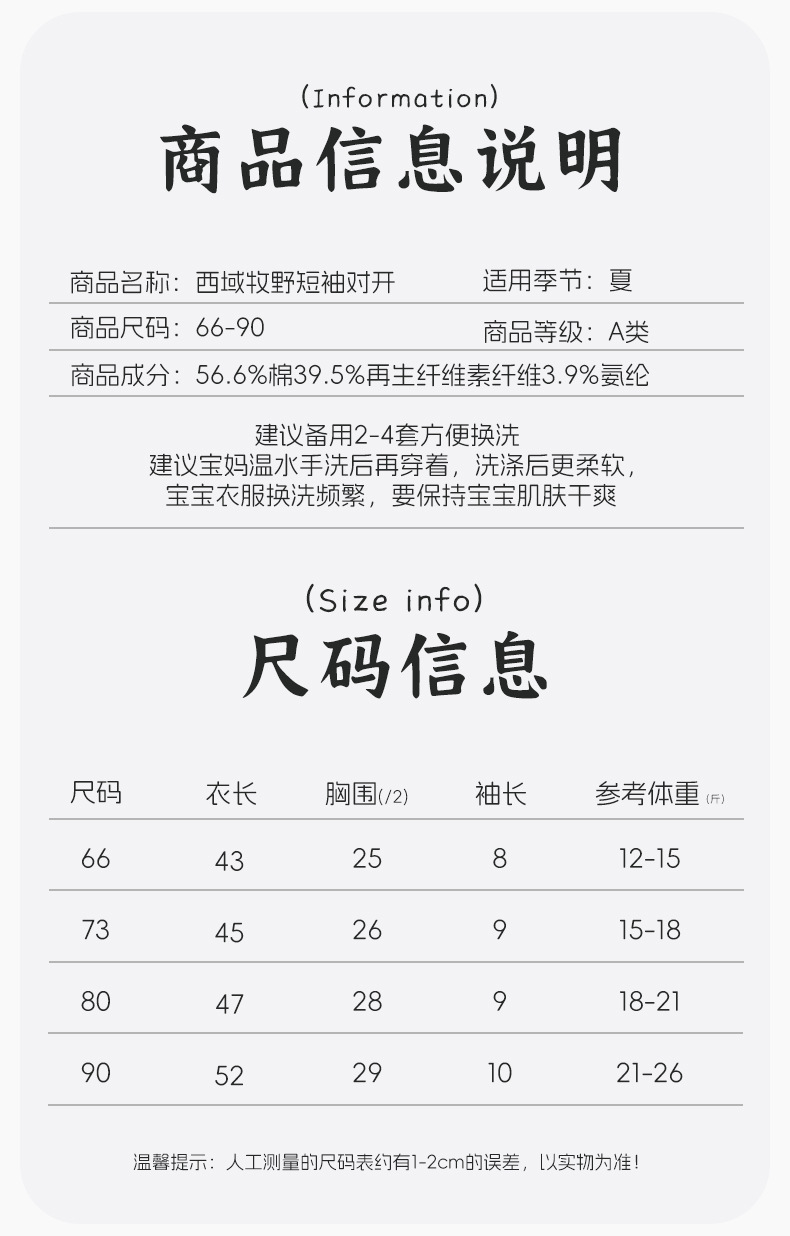 (Information)

商品信息说明

商品名称：西域牧野短袖对开　　适用季节：夏

商品尺码：66-90　　商品等级：A类

商品成分：56.6%棉39.5%再生纤维素纤维3.9%氨纶

建议备用2-4套方便换洗
建议宝妈温水手洗后再穿着，洗涤后更柔软，
宝宝衣服换洗频繁，要保持宝宝肌肤干爽

(Size info)

尺码信息

| 尺码 | 衣长 | 胸围(/2) | 袖长 | 参考体重(斤) |
|---|---|---|---|---|
| 66 | 43 | 25 | 8 | 12-15 |
| 73 | 45 | 26 | 9 | 15-18 |
| 80 | 47 | 28 | 9 | 18-21 |
| 90 | 52 | 29 | 10 | 21-26 |

温馨提示：人工测量的尺码表约有1-2cm的误差，以实物为准！